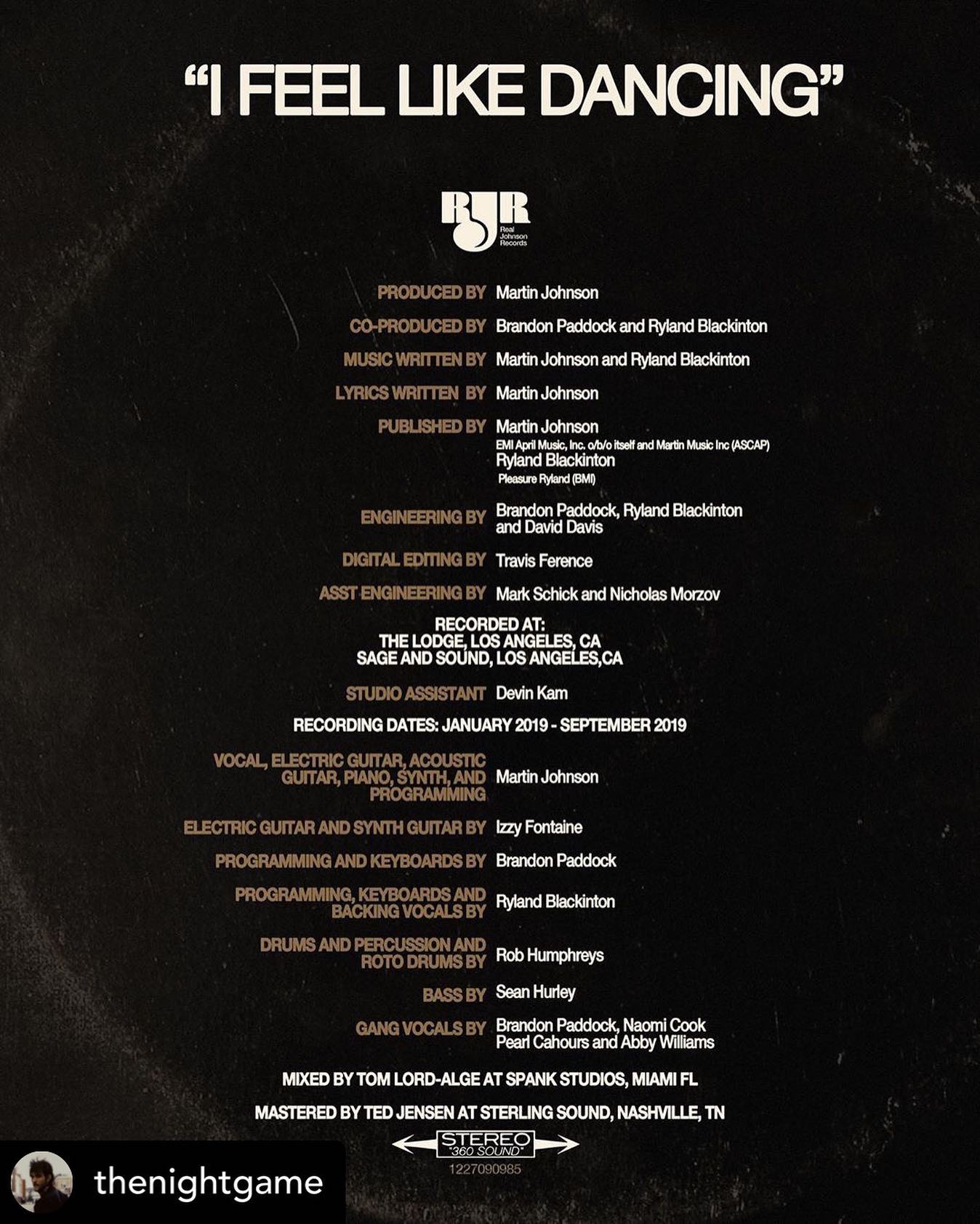 "I FEEL LIKE DANCING"

RJR
Real Johnson Records

PRODUCED BY Martin Johnson

CO-PRODUCED BY Brandon Paddock and Ryland Blackinton

MUSIC WRITTEN BY Martin Johnson and Ryland Blackinton

LYRICS WRITTEN BY Martin Johnson

PUBLISHED BY Martin Johnson
EMI April Music, Inc. o/b/o itself and Martin Music Inc (ASCAP)
Ryland Blackinton
Pleasure Ryland (BMI)

ENGINEERING BY Brandon Paddock, Ryland Blackinton and David Davis

DIGITAL EDITING BY Travis Ference

ASST ENGINEERING BY Mark Schick and Nicholas Morzov

RECORDED AT:
THE LODGE, LOS ANGELES, CA
SAGE AND SOUND, LOS ANGELES,CA

STUDIO ASSISTANT Devin Kam

RECORDING DATES: JANUARY 2019 - SEPTEMBER 2019

VOCAL, ELECTRIC GUITAR, ACOUSTIC GUITAR, PIANO, SYNTH, AND PROGRAMMING Martin Johnson

ELECTRIC GUITAR AND SYNTH GUITAR BY Izzy Fontaine

PROGRAMMING AND KEYBOARDS BY Brandon Paddock

PROGRAMMING, KEYBOARDS AND BACKING VOCALS BY Ryland Blackinton

DRUMS AND PERCUSSION AND ROTO DRUMS BY Rob Humphreys

BASS BY Sean Hurley

GANG VOCALS BY Brandon Paddock, Naomi Cook Pearl Cahours and Abby Williams

MIXED BY TOM LORD-ALGE AT SPANK STUDIOS, MIAMI FL

MASTERED BY TED JENSEN AT STERLING SOUND, NASHVILLE, TN

STEREO
"360 SOUND"
1227090985

thenightgame